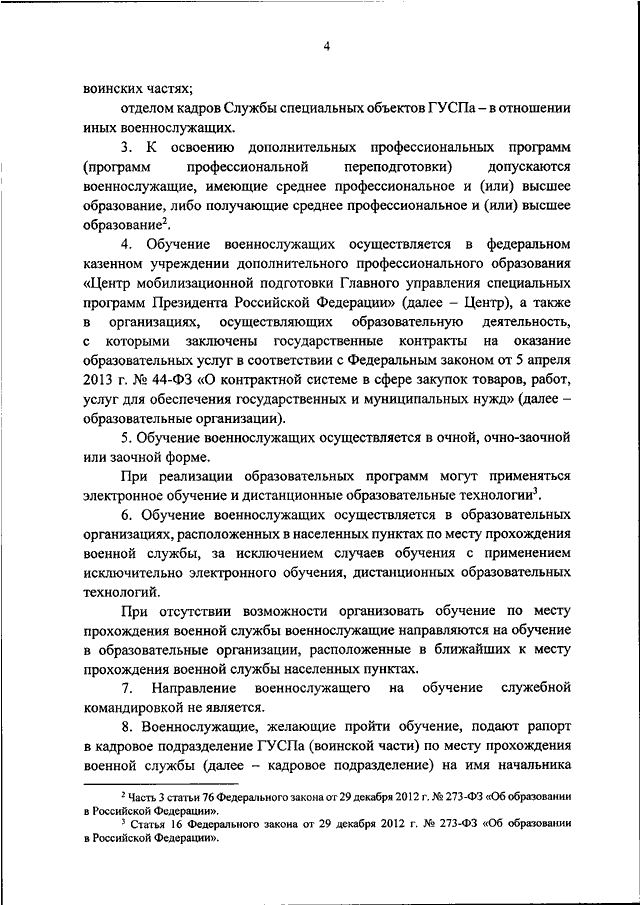 4

воинских частях;

отделом кадров Службы специальных объектов ГУСПа – в отношении иных военнослужащих.

3. К освоению дополнительных профессиональных программ (программ профессиональной переподготовки) допускаются военнослужащие, имеющие среднее профессиональное и (или) высшее образование, либо получающие среднее профессиональное и (или) высшее образование$^2$.

4. Обучение военнослужащих осуществляется в федеральном казенном учреждении дополнительного профессионального образования «Центр мобилизационной подготовки Главного управления специальных программ Президента Российской Федерации» (далее – Центр), а также в организациях, осуществляющих образовательную деятельность, с которыми заключены государственные контракты на оказание образовательных услуг в соответствии с Федеральным законом от 5 апреля 2013 г. № 44-ФЗ «О контрактной системе в сфере закупок товаров, работ, услуг для обеспечения государственных и муниципальных нужд» (далее – образовательные организации).

5. Обучение военнослужащих осуществляется в очной, очно-заочной или заочной форме.

При реализации образовательных программ могут применяться электронное обучение и дистанционные образовательные технологии$^3$.

6. Обучение военнослужащих осуществляется в образовательных организациях, расположенных в населенных пунктах по месту прохождения военной службы, за исключением случаев обучения с применением исключительно электронного обучения, дистанционных образовательных технологий.

При отсутствии возможности организовать обучение по месту прохождения военной службы военнослужащие направляются на обучение в образовательные организации, расположенные в ближайших к месту прохождения военной службы населенных пунктах.

7. Направление военнослужащего на обучение служебной командировкой не является.

8. Военнослужащие, желающие пройти обучение, подают рапорт в кадровое подразделение ГУСПа (воинской части) по месту прохождения военной службы (далее – кадровое подразделение) на имя начальника

$^2$ Часть 3 статьи 76 Федерального закона от 29 декабря 2012 г. № 273-ФЗ «Об образовании в Российской Федерации».
$^3$ Статья 16 Федерального закона от 29 декабря 2012 г. № 273-ФЗ «Об образовании в Российской Федерации».